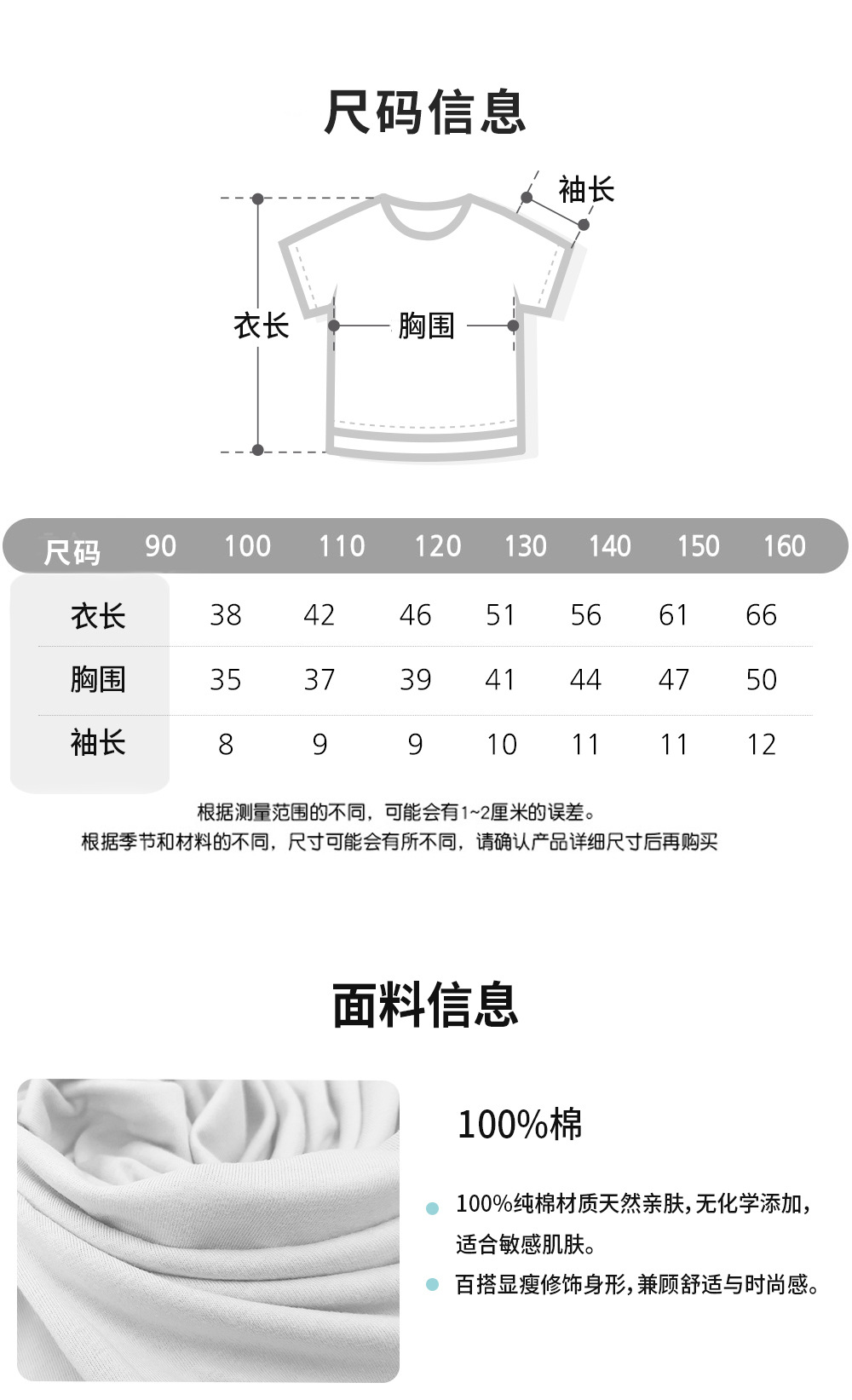 尺码信息

袖长

衣长

胸围

| 尺码 | 90 | 100 | 110 | 120 | 130 | 140 | 150 | 160 |
|---|---|---|---|---|---|---|---|---|
| 衣长 | 38 | 42 | 46 | 51 | 56 | 61 | 66 | |
| 胸围 | 35 | 37 | 39 | 41 | 44 | 47 | 50 | |
| 袖长 | 8 | 9 | 9 | 10 | 11 | 11 | 12 | |

根据测量范围的不同，可能会有1~2厘米的误差。
根据季节和材料的不同，尺寸可能会有所不同，请确认产品详细尺寸后再购买

面料信息

100%棉

• 100%纯棉材质天然亲肤，无化学添加，适合敏感肌肤。
• 百搭显瘦修饰身形，兼顾舒适与时尚感。